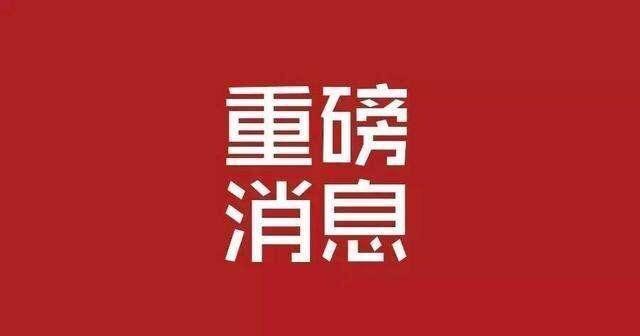 重磅
消息